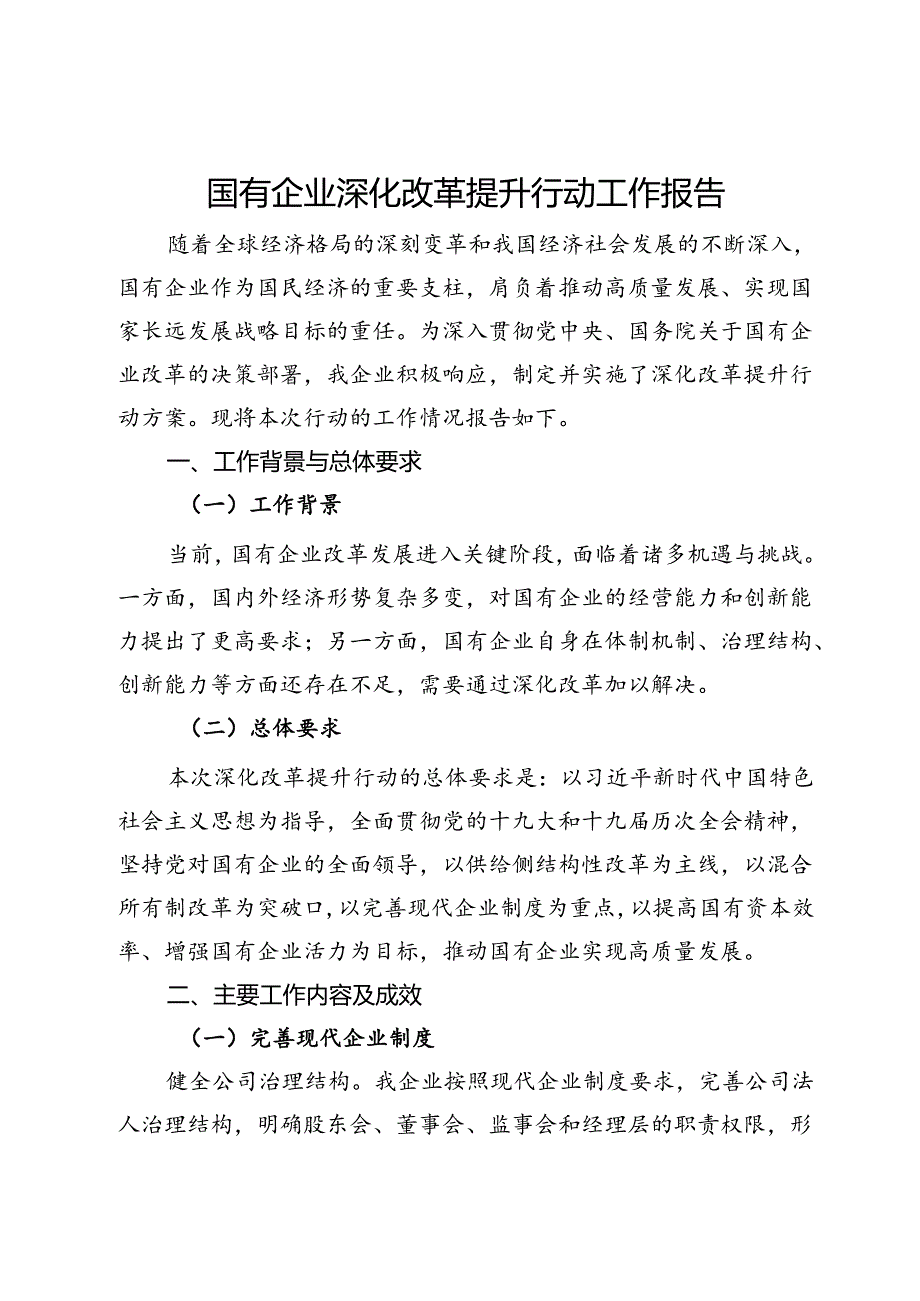 国有企业深化改革提升行动工作报告

随着全球经济格局的深刻变革和我国经济社会发展的不断深入，国有企业作为国民经济的重要支柱，肩负着推动高质量发展、实现国家长远发展战略目标的重任。为深入贯彻党中央、国务院关于国有企业改革的决策部署，我企业积极响应，制定并实施了深化改革提升行动方案。现将本次行动的工作情况报告如下。

一、工作背景与总体要求

（一）工作背景

当前，国有企业改革发展进入关键阶段，面临着诸多机遇与挑战。一方面，国内外经济形势复杂多变，对国有企业的经营能力和创新能力提出了更高要求；另一方面，国有企业自身在体制机制、治理结构、创新能力等方面还存在不足，需要通过深化改革加以解决。

（二）总体要求

本次深化改革提升行动的总体要求是：以习近平新时代中国特色社会主义思想为指导，全面贯彻党的十九大和十九届历次全会精神，坚持党对国有企业的全面领导，以供给侧结构性改革为主线，以混合所有制改革为突破口，以完善现代企业制度为重点，以提高国有资本效率、增强国有企业活力为目标，推动国有企业实现高质量发展。

二、主要工作内容及成效

（一）完善现代企业制度

健全公司治理结构。我企业按照现代企业制度要求，完善公司法人治理结构，明确股东会、董事会、监事会和经理层的职责权限，形